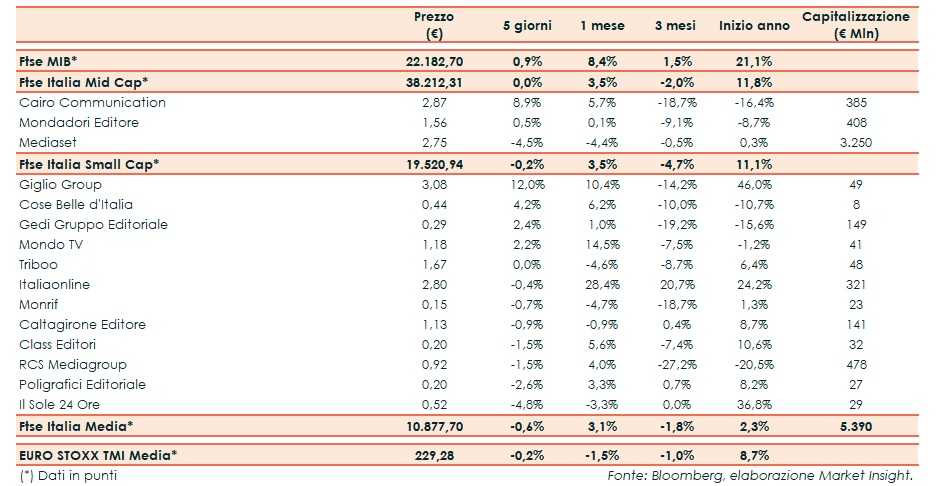 |  | Prezzo (€) | 5 giorni | 1 mese | 3 mesi | Inizio anno | Capitalizzazione (€ Mln) |
|---|---|---|---|---|---|---|
| Ftse MIB* | 22.182,70 | 0,9% | 8,4% | 1,5% | 21,1% |  |
| Ftse Italia Mid Cap* | 38.212,31 | 0,0% | 3,5% | -2,0% | 11,8% |  |
| Cairo Communication | 2,87 | 8,9% | 5,7% | -18,7% | -16,4% | 385 |
| Mondadori Editore | 1,56 | 0,5% | 0,1% | -9,1% | -8,7% | 408 |
| Mediaset | 2,75 | -4,5% | -4,4% | -0,5% | 0,3% | 3.250 |
| Ftse Italia Small Cap* | 19.520,94 | -0,2% | 3,5% | -4,7% | 11,1% |  |
| Giglio Group | 3,08 | 12,0% | 10,4% | -14,2% | 46,0% | 49 |
| Cose Belle d'Italia | 0,44 | 4,2% | 6,2% | -10,0% | -10,7% | 8 |
| Gedi Gruppo Editoriale | 0,29 | 2,4% | 1,0% | -19,2% | -15,6% | 149 |
| Mondo TV | 1,18 | 2,2% | 14,5% | -7,5% | -1,2% | 41 |
| Triboo | 1,67 | 0,0% | -4,6% | -8,7% | 6,4% | 48 |
| Italiaonline | 2,80 | -0,4% | 28,4% | 20,7% | 24,2% | 321 |
| Monrif | 0,15 | -0,7% | -4,7% | -18,7% | 1,3% | 23 |
| Caltagirone Editore | 1,13 | -0,9% | -0,9% | 0,4% | 8,7% | 141 |
| Class Editori | 0,20 | -1,5% | 5,6% | -7,4% | 10,6% | 32 |
| RCS Mediagroup | 0,92 | -1,5% | 4,0% | -27,2% | -20,5% | 478 |
| Poligrafici Editoriale | 0,20 | -2,6% | 3,3% | 0,7% | 8,2% | 27 |
| Il Sole 24 Ore | 0,52 | -4,8% | -3,3% | 0,0% | 36,8% | 29 |
| Ftse Italia Media* | 10.877,70 | -0,6% | 3,1% | -1,8% | 2,3% | 5.390 |
| EURO STOXX TMI Media* | 229,28 | -0,2% | -1,5% | -1,0% | 8,7% |  |

(*) Dati in punti

Fonte: Bloomberg, elaborazione Market Insight.